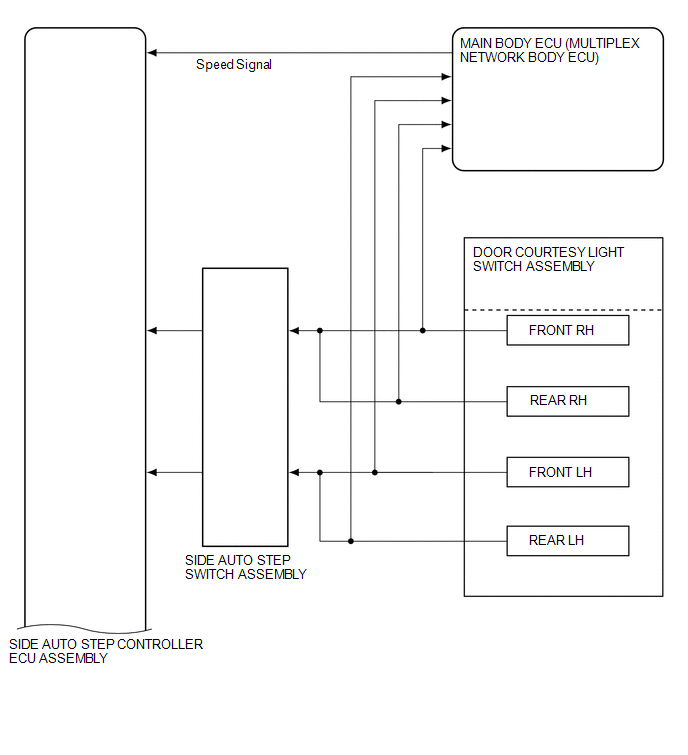 MAIN BODY ECU (MULTIPLEX NETWORK BODY ECU)

Speed Signal

DOOR COURTESY LIGHT SWITCH ASSEMBLY

FRONT RH

REAR RH

FRONT LH

REAR LH

SIDE AUTO STEP SWITCH ASSEMBLY

SIDE AUTO STEP CONTROLLER ECU ASSEMBLY